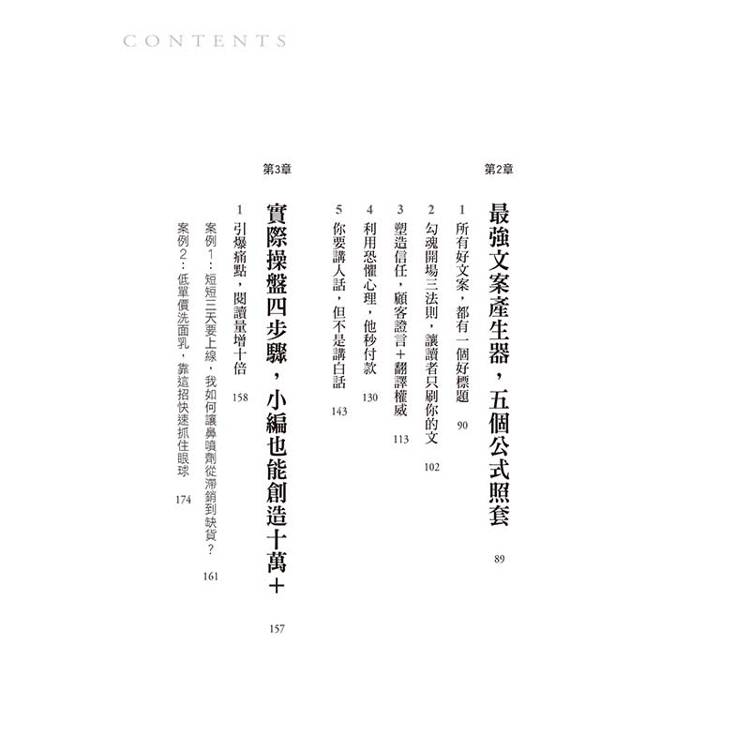 CONTENTS

第2章

最強文案產生器，五個公式照套 89

1 所有好文案，都有一個好標題 90

2 勾魂開場三法則，讓讀者只刷你的文 102

3 塑造信任，顧客證言+翻譯權威 113

4 利用恐懼心理，他秒付款 130

5 你要講人話，但不是講白話 143

第3章

實際操盤四步驟，小編也能創造十萬+ 157

1 引爆痛點，閱讀量增十倍 158

案例1：短短三天要上線，我如何讓鼻噴劑從滯銷到缺貨？ 161

案例2：低單價洗面乳，靠這招快速抓住眼球 174